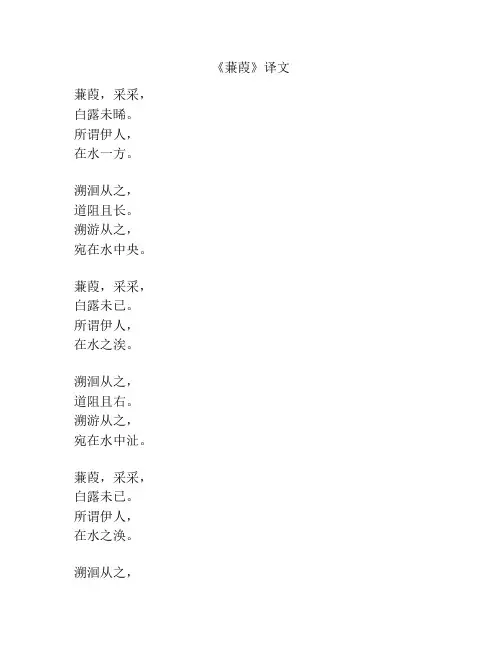 《蒹葭》译文

蒹葭，采采，
白露未晞。
所谓伊人，
在水一方。

溯洄从之，
道阻且长。
溯游从之，
宛在水中央。

蒹葭，采采，
白露未已。
所谓伊人，
在水之涘。

溯洄从之，
道阻且右。
溯游从之，
宛在水中沚。

蒹葭，采采，
白露未已。
所谓伊人，
在水之涣。

溯洄从之，